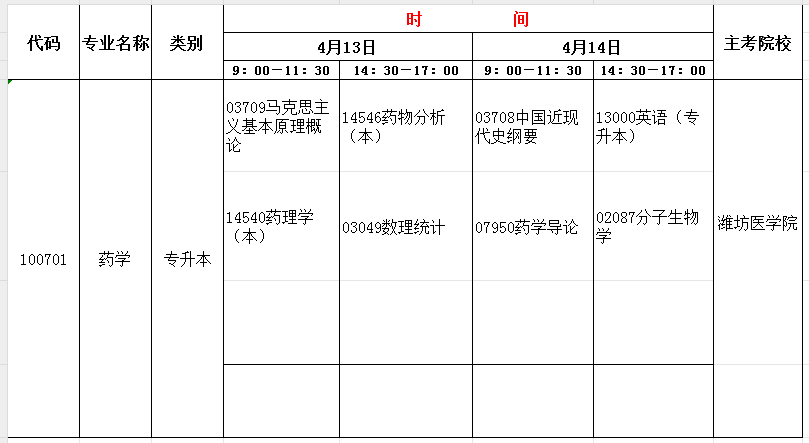 | 代码 | 专业名称 | 类别 | 时　间 | | | | 主考院校 |
|---|---|---|---|---|---|---|---|
| | | | 4月13日 | | 4月14日 | | |
| | | | 9：00—11：30 | 14：30—17：00 | 9：00—11：30 | 14：30—17：00 | |
| 100701 | 药学 | 专升本 | 03709马克思主义基本原理概论 | 14546药物分析（本） | 03708中国近现代史纲要 | 13000英语（专升本） | 潍坊医学院 |
| | | | 14540药理学（本） | 03049数理统计 | 07950药学导论 | 02087分子生物学 | |
| | | | | | | | |
| | | | | | | | |